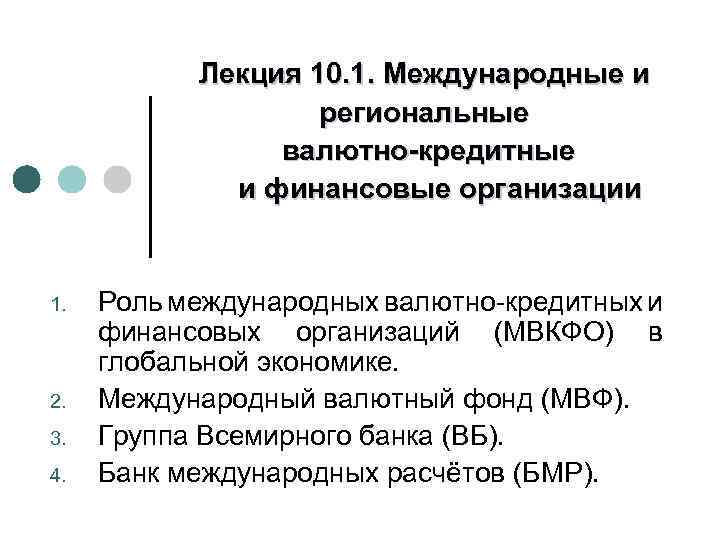 Лекция 10.1. Международные и региональные валютно-кредитные и финансовые организации

1. Роль международных валютно-кредитных и финансовых организаций (МВКФО) в глобальной экономике.
2. Международный валютный фонд (МВФ).
3. Группа Всемирного банка (ВБ).
4. Банк международных расчётов (БМР).